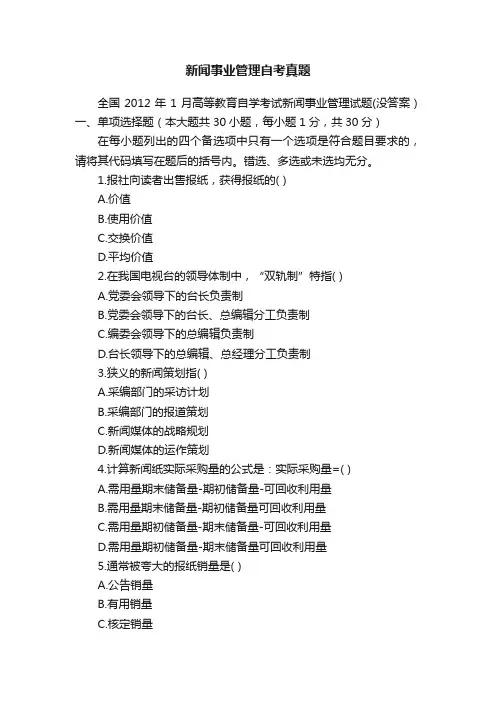 新闻事业管理自考真题

全国 2012 年 1 月高等教育自学考试新闻事业管理试题(没答案)

一、单项选择题（本大题共 30 小题，每小题 1 分，共 30 分）

在每小题列出的四个备选项中只有一个选项是符合题目要求的，请将其代码填写在题后的括号内。错选、多选或未选均无分。

1.报社向读者出售报纸，获得报纸的( )

A.价值

B.使用价值

C.交换价值

D.平均价值

2.在我国电视台的领导体制中，“双轨制”特指( )

A.党委会领导下的台长负责制

B.党委会领导下的台长、总编辑分工负责制

C.编委会领导下的总编辑负责制

D.台长领导下的总编辑、总经理分工负责制

3.狭义的新闻策划指( )

A.采编部门的采访计划

B.采编部门的报道策划

C.新闻媒体的战略规划

D.新闻媒体的运作策划

4.计算新闻纸实际采购量的公式是：实际采购量=( )

A.需用量期末储备量-期初储备量-可回收利用量

B.需用量期末储备量-期初储备量可回收利用量

C.需用量期初储备量-期末储备量-可回收利用量

D.需用量期初储备量-期末储备量可回收利用量

5.通常被夸大的报纸销量是( )

A.公告销量

B.有用销量

C.核定销量